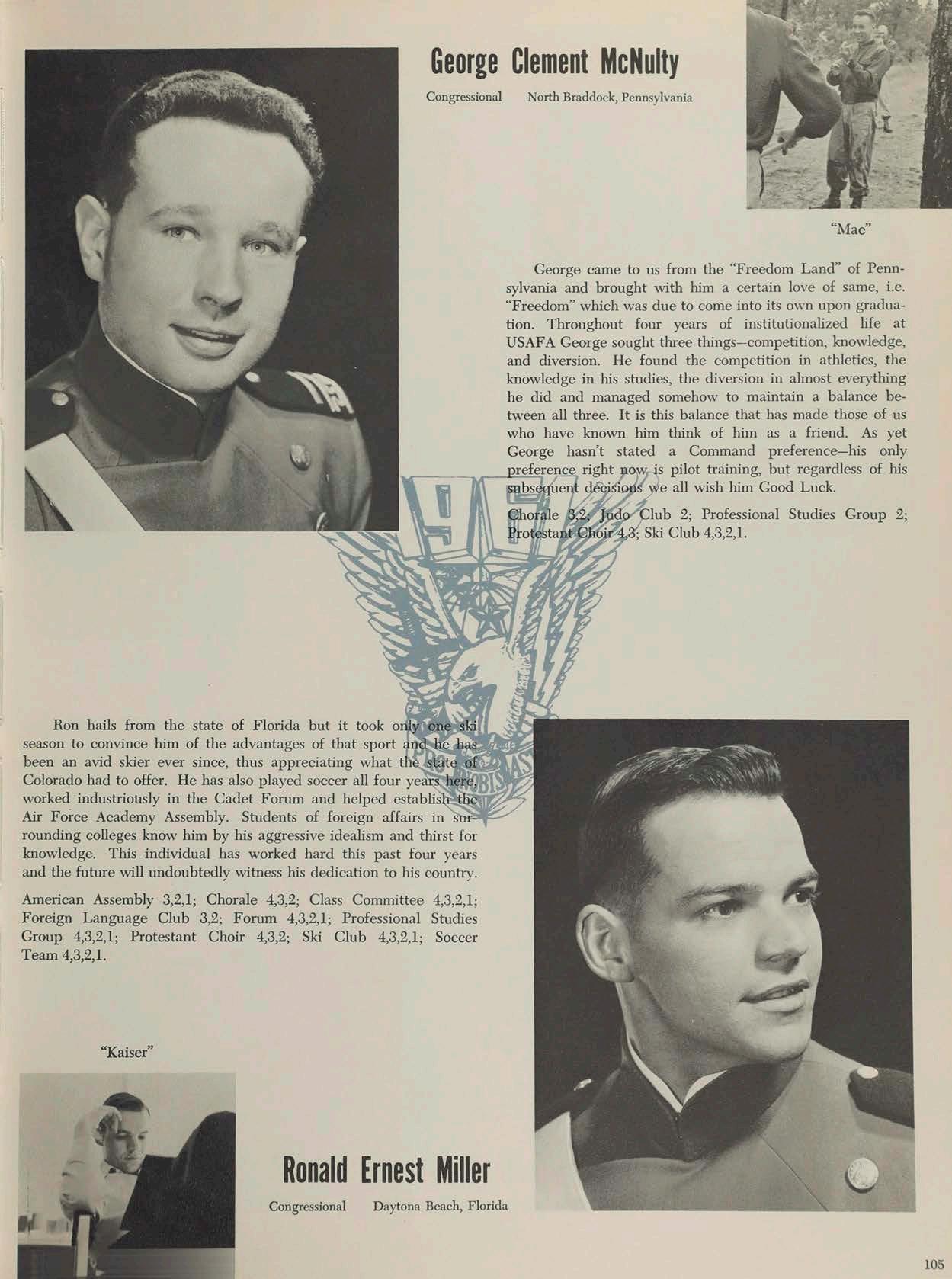 George Clement McNulty

Congressional North Braddock, Pennsylvania

"Mac"

George came to us from the "Freedom Land" of Pennsylvania and brought with him a certain love of same, i.e. "Freedom" which was due to come into its own upon graduation. Throughout four years of institutionalized life at USAFA George sought three things—competition, knowledge, and diversion. He found the competition in athletics, the knowledge in his studies, the diversion in almost everything he did and managed somehow to maintain a balance between all three. It is this balance that has made those of us who have known him think of him as a friend. As yet George hasn't stated a Command preference—his only preference right now is pilot training, but regardless of his subsequent decisions we all wish him Good Luck.

Chorale 3,2; Judo Club 2; Professional Studies Group 2; Protestant Choir 4,3; Ski Club 4,3,2,1.

Ron hails from the state of Florida but it took only one ski season to convince him of the advantages of that sport and he has been an avid skier ever since, thus appreciating what the state of Colorado had to offer. He has also played soccer all four years here, worked industriously in the Cadet Forum and helped establish the Air Force Academy Assembly. Students of foreign affairs in surrounding colleges know him by his aggressive idealism and thirst for knowledge. This individual has worked hard this past four years and the future will undoubtedly witness his dedication to his country.

American Assembly 3,2,1; Chorale 4,3,2; Class Committee 4,3,2,1; Foreign Language Club 3,2; Forum 4,3,2,1; Professional Studies Group 4,3,2,1; Protestant Choir 4,3,2; Ski Club 4,3,2,1; Soccer Team 4,3,2,1.

"Kaiser"

Ronald Ernest Miller

Congressional Daytona Beach, Florida

105